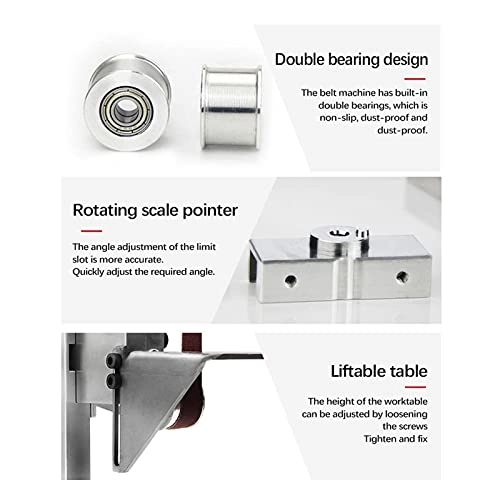 Double bearing design

The belt machine has built-in double bearings, which is non-slip, dust-proof and dust-proof.

Rotating scale pointer

The angle adjustment of the limit slot is more accurate.
Quickly adjust the required angle.

Liftable table

The height of the worktable can be adjusted by loosening the screws
Tighten and fix